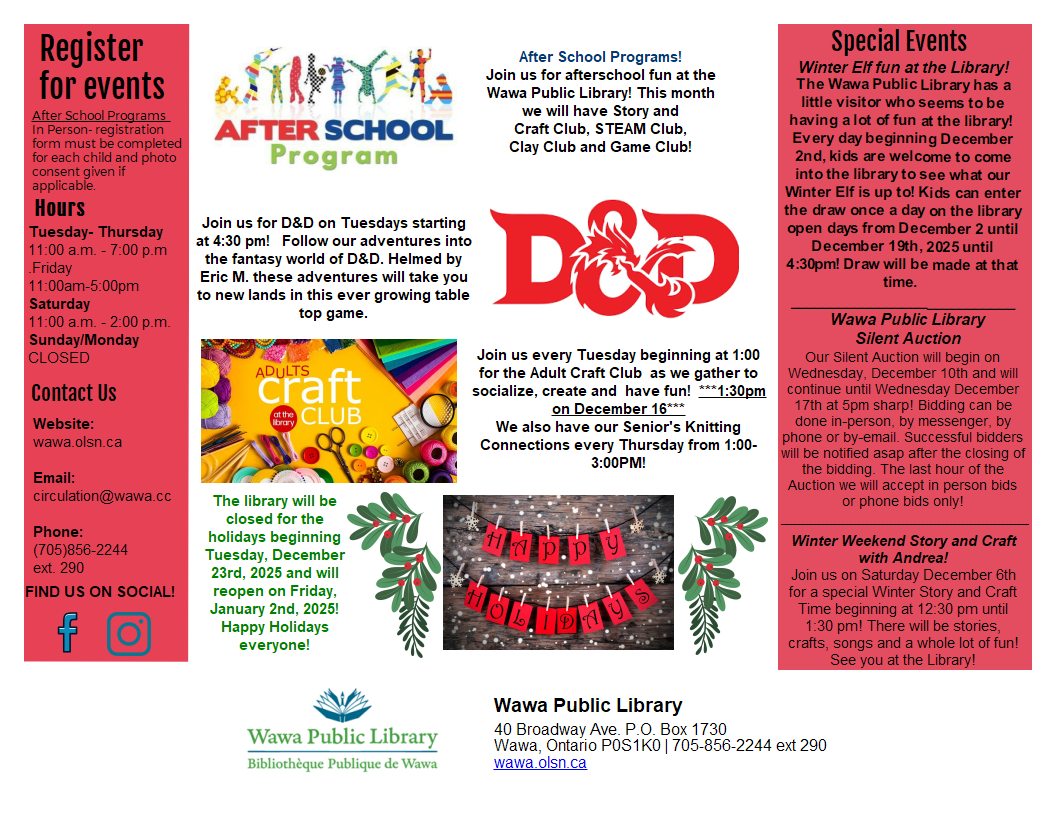 Register for events

After School Programs
In Person- registration form must be completed for each child and photo consent given if applicable.

Hours

Tuesday- Thursday
11:00 a.m. - 7:00 p.m
.Friday
11:00am-5:00pm
Saturday
11:00 a.m. - 2:00 p.m.
Sunday/Monday
CLOSED

Contact Us

Website:
wawa.olsn.ca

Email:
circulation@wawa.cc

Phone:
(705)856-2244
ext. 290

FIND US ON SOCIAL!

AFTER SCHOOL Program

After School Programs!
Join us for afterschool fun at the Wawa Public Library! This month we will have Story and Craft Club, STEAM Club, Clay Club and Game Club!

Join us for D&D on Tuesdays starting at 4:30 pm! Follow our adventures into the fantasy world of D&D. Helmed by Eric M. these adventures will take you to new lands in this ever growing table top game.

D&D

ADULTS craft CLUB at the library

Join us every Tuesday beginning at 1:00 for the Adult Craft Club as we gather to socialize, create and have fun! ***1:30pm on December 16***
We also have our Senior's Knitting Connections every Thursday from 1:00-3:00PM!

The library will be closed for the holidays beginning Tuesday, December 23rd, 2025 and will reopen on Friday, January 2nd, 2025! Happy Holidays everyone!

HAPPY HOLIDAYS

Special Events

Winter Elf fun at the Library!
The Wawa Public Library has a little visitor who seems to be having a lot of fun at the library! Every day beginning December 2nd, kids are welcome to come into the library to see what our Winter Elf is up to! Kids can enter the draw once a day on the library open days from December 2 until December 19th, 2025 until 4:30pm! Draw will be made at that time.

Wawa Public Library Silent Auction
Our Silent Auction will begin on Wednesday, December 10th and will continue until Wednesday December 17th at 5pm sharp! Bidding can be done in-person, by messenger, by phone or by-email. Successful bidders will be notified asap after the closing of the bidding. The last hour of the Auction we will accept in person bids or phone bids only!

Winter Weekend Story and Craft with Andrea!
Join us on Saturday December 6th for a special Winter Story and Craft Time beginning at 12:30 pm until 1:30 pm! There will be stories, crafts, songs and a whole lot of fun! See you at the Library!

Wawa Public Library
Bibliothèque Publique de Wawa

Wawa Public Library
40 Broadway Ave. P.O. Box 1730
Wawa, Ontario P0S1K0 | 705-856-2244 ext 290
wawa.olsn.ca